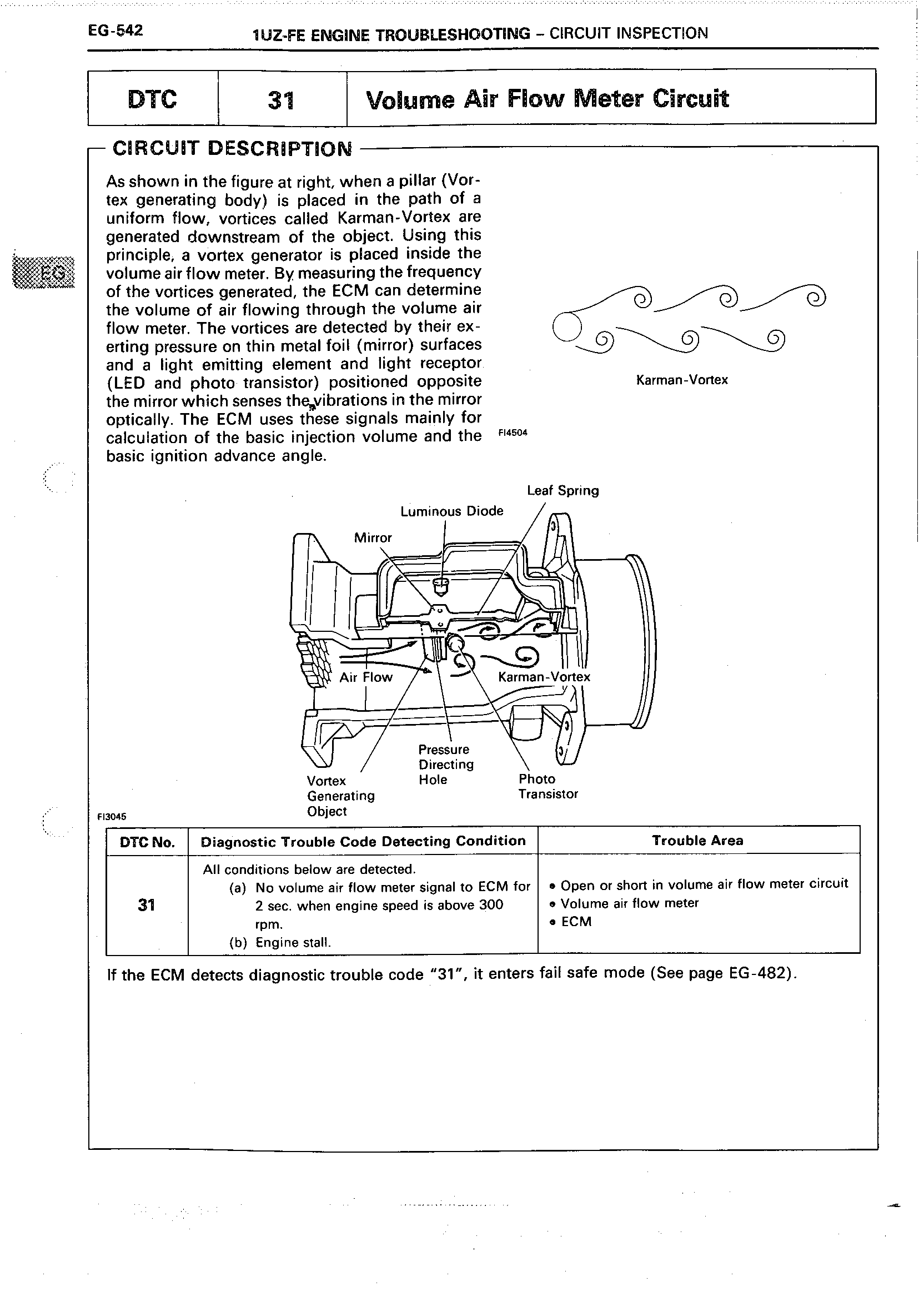 EG-542 1UZ-FE ENGINE TROUBLESHOOTING – CIRCUIT INSPECTION

| DTC | 31 | Volume Air Flow Meter Circuit |
|---|---|---|

CIRCUIT DESCRIPTION

EG

As shown in the figure at right, when a pillar (Vortex generating body) is placed in the path of a uniform flow, vortices called Karman-Vortex are generated downstream of the object. Using this principle, a vortex generator is placed inside the volume air flow meter. By measuring the frequency of the vortices generated, the ECM can determine the volume of air flowing through the volume air flow meter. The vortices are detected by their exerting pressure on thin metal foil (mirror) surfaces and a light emitting element and light receptor (LED and photo transistor) positioned opposite the mirror which senses the vibrations in the mirror optically. The ECM uses these signals mainly for calculation of the basic injection volume and the basic ignition advance angle.

Karman-Vortex

FI4504

Leaf Spring

Luminous Diode

Mirror

Air Flow

Karman-Vortex

Pressure Directing Hole

Vortex Generating Object

Photo Transistor

FI3045

| DTC No. | Diagnostic Trouble Code Detecting Condition | Trouble Area |
|---|---|---|
| 31 | All conditions below are detected. (a) No volume air flow meter signal to ECM for 2 sec. when engine speed is above 300 rpm. (b) Engine stall. | • Open or short in volume air flow meter circuit • Volume air flow meter • ECM |

If the ECM detects diagnostic trouble code "31", it enters fail safe mode (See page EG-482).